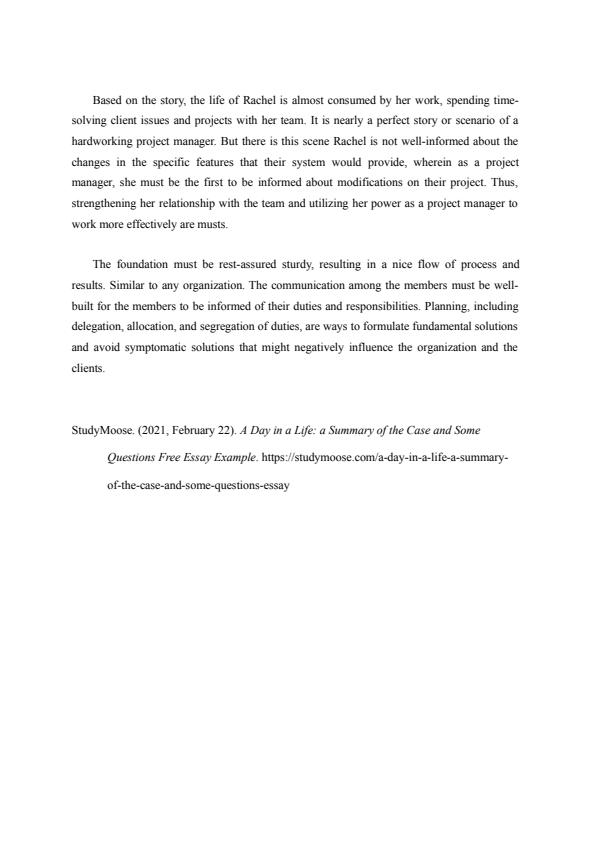 Based on the story, the life of Rachel is almost consumed by her work, spending time-solving client issues and projects with her team. It is nearly a perfect story or scenario of a hardworking project manager. But there is this scene Rachel is not well-informed about the changes in the specific features that their system would provide, wherein as a project manager, she must be the first to be informed about modifications on their project. Thus, strengthening her relationship with the team and utilizing her power as a project manager to work more effectively are musts.

The foundation must be rest-assured sturdy, resulting in a nice flow of process and results. Similar to any organization. The communication among the members must be well-built for the members to be informed of their duties and responsibilities. Planning, including delegation, allocation, and segregation of duties, are ways to formulate fundamental solutions and avoid symptomatic solutions that might negatively influence the organization and the clients.

StudyMoose. (2021, February 22). A Day in a Life: a Summary of the Case and Some Questions Free Essay Example. https://studymoose.com/a-day-in-a-life-a-summary-of-the-case-and-some-questions-essay